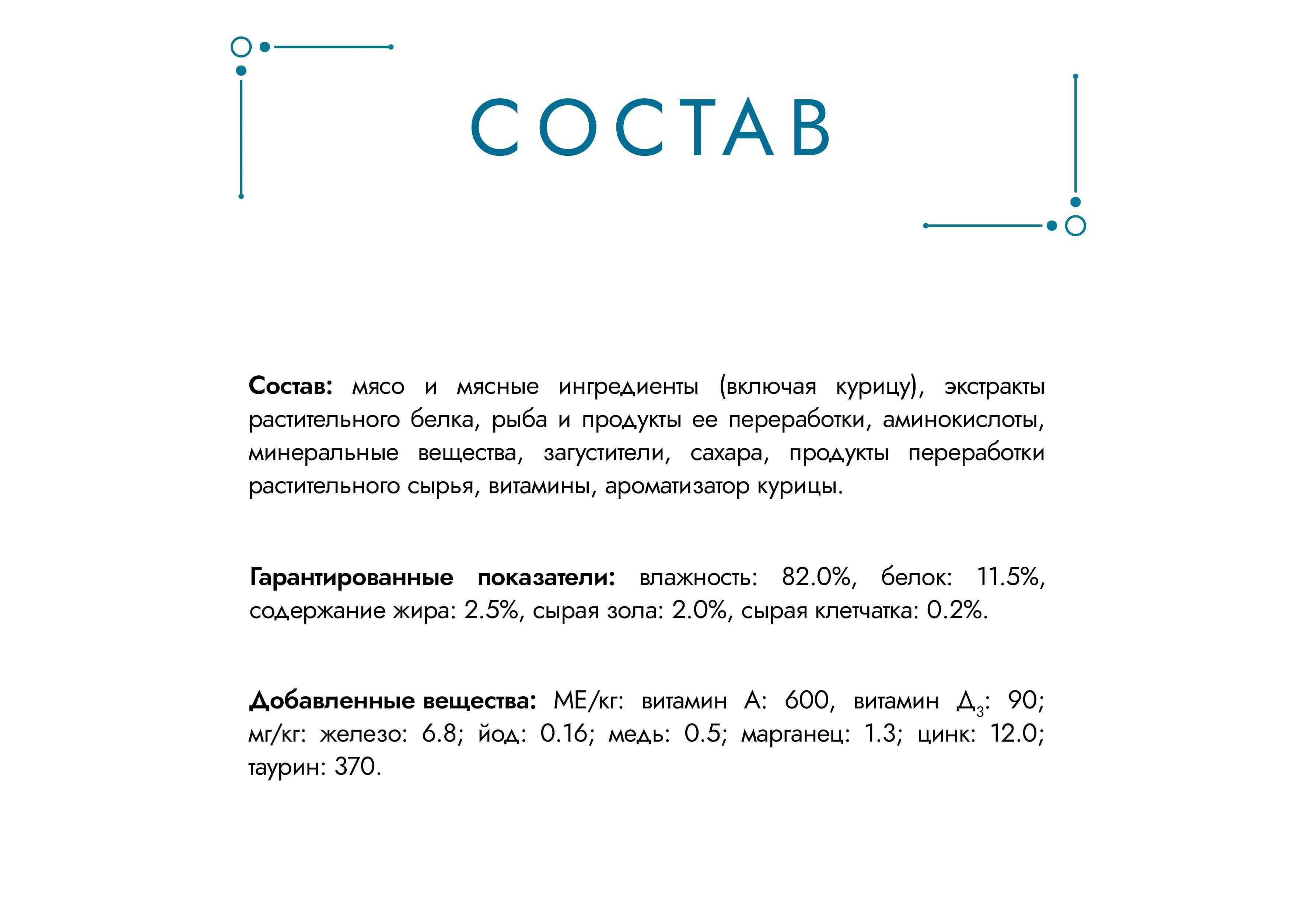 СОСТАВ

Состав: мясо и мясные ингредиенты (включая курицу), экстракты растительного белка, рыба и продукты ее переработки, аминокислоты, минеральные вещества, загустители, сахара, продукты переработки растительного сырья, витамины, ароматизатор курицы.

Гарантированные показатели: влажность: 82.0%, белок: 11.5%, содержание жира: 2.5%, сырая зола: 2.0%, сырая клетчатка: 0.2%.

Добавленные вещества: МЕ/кг: витамин А: 600, витамин $Д_3$: 90; мг/кг: железо: 6.8; йод: 0.16; медь: 0.5; марганец: 1.3; цинк: 12.0; таурин: 370.